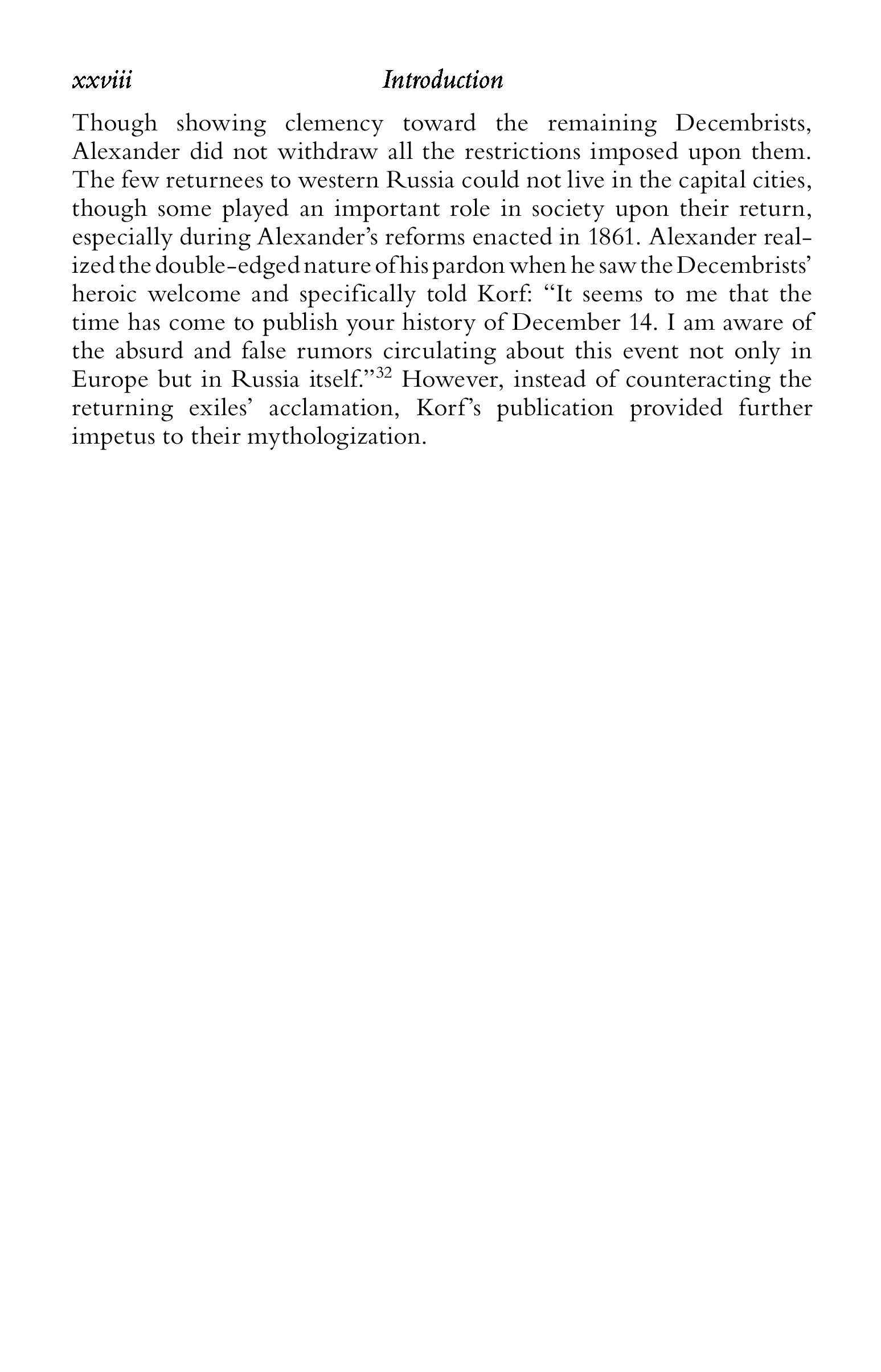 xxviii Introduction

Though showing clemency toward the remaining Decembrists, Alexander did not withdraw all the restrictions imposed upon them. The few returnees to western Russia could not live in the capital cities, though some played an important role in society upon their return, especially during Alexander's reforms enacted in 1861. Alexander realized the double-edged nature of his pardon when he saw the Decembrists' heroic welcome and specifically told Korf: "It seems to me that the time has come to publish your history of December 14. I am aware of the absurd and false rumors circulating about this event not only in Europe but in Russia itself."$^{32}$ However, instead of counteracting the returning exiles' acclamation, Korf's publication provided further impetus to their mythologization.